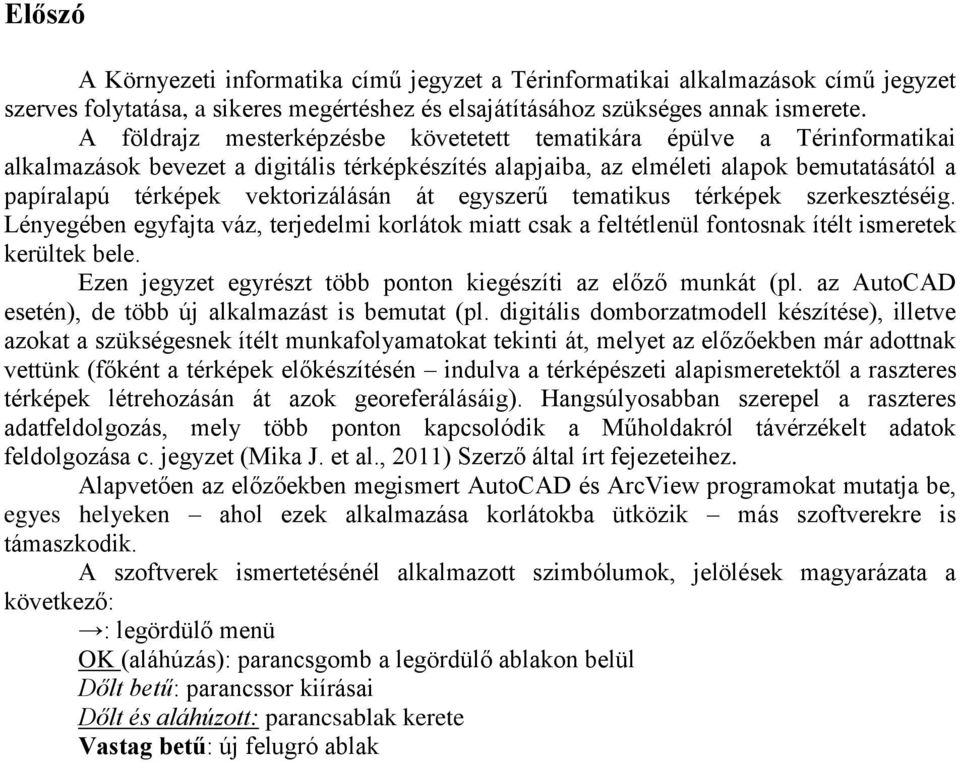 Előszó

A Környezeti informatika című jegyzet a Térinformatikai alkalmazások című jegyzet szerves folytatása, a sikeres megértéshez és elsajátításához szükséges annak ismerete.

A földrajz mesterképzésbe követetett tematikára épülve a Térinformatikai alkalmazások bevezet a digitális térképkészítés alapjaiba, az elméleti alapok bemutatásától a papíralapú térképek vektorizálásán át egyszerű tematikus térképek szerkesztéséig. Lényegében egyfajta váz, terjedelmi korlátok miatt csak a feltétlenül fontosnak ítélt ismeretek kerültek bele.

Ezen jegyzet egyrészt több ponton kiegészíti az előző munkát (pl. az AutoCAD esetén), de több új alkalmazást is bemutat (pl. digitális domborzatmodell készítése), illetve azokat a szükségesnek ítélt munkafolyamatokat tekinti át, melyet az előzőekben már adottnak vettünk (főként a térképek előkészítésén – indulva a térképészeti alapismeretektől a raszteres térképek létrehozásán át azok georeferálásáig). Hangsúlyosabban szerepel a raszteres adatfeldolgozás, mely több ponton kapcsolódik a Műholdakról távérzékelt adatok feldolgozása c. jegyzet (Mika J. et al., 2011) Szerző által írt fejezeteihez.

Alapvetően az előzőekben megismert AutoCAD és ArcView programokat mutatja be, egyes helyeken – ahol ezek alkalmazása korlátokba ütközik – más szoftverekre is támaszkodik.

A szoftverek ismertetésénél alkalmazott szimbólumok, jelölések magyarázata a következő:

→: legördülő menü

OK (aláhúzás): parancsgomb a legördülő ablakon belül

Dőlt betű: parancssor kiírásai

Dőlt és aláhúzott: parancsablak kerete

Vastag betű: új felugró ablak